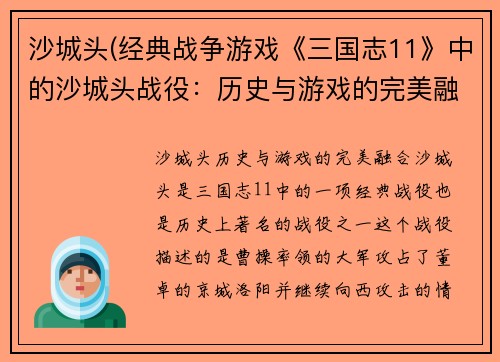 沙城头(经典战争游戏《三国志11》中的沙城头战役：历史与游戏的完美融

沙城头历史与游戏的完美融合沙城头是三国志11中的一项经典战役也是历史上著名的战役之一这个战役描述的是曹操率领的大军攻占了董卓的京城洛阳并继续向西攻击的情